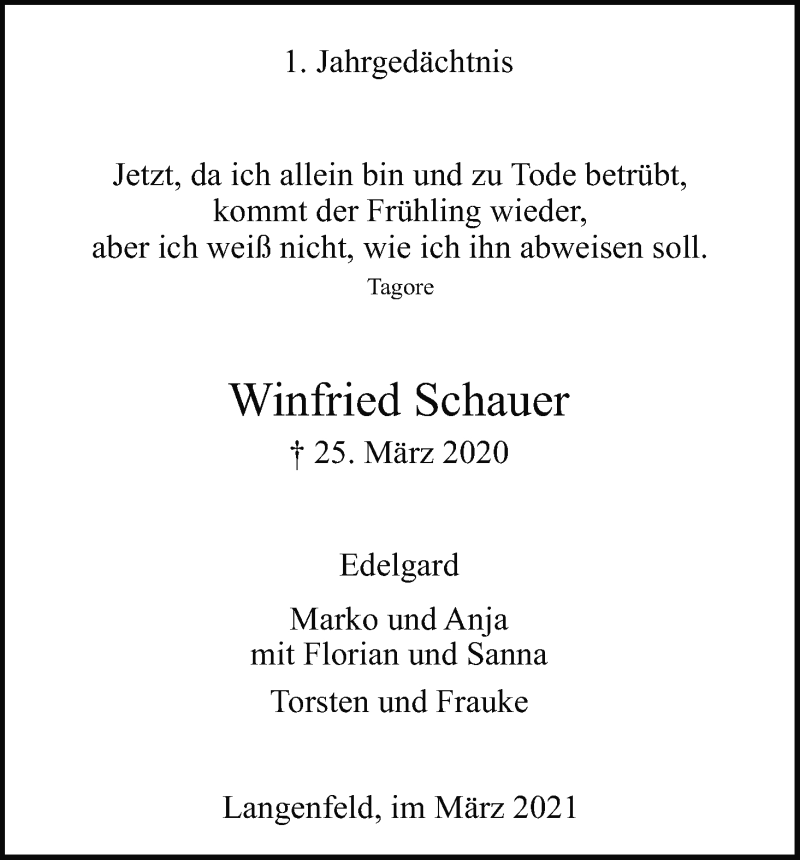 1. Jahrgedächtnis

Jetzt, da ich allein bin und zu Tode betrübt,
kommt der Frühling wieder,
aber ich weiß nicht, wie ich ihn abweisen soll.
Tagore

Winfried Schauer
† 25. März 2020

Edelgard

Marko und Anja
mit Florian und Sanna

Torsten und Frauke

Langenfeld, im März 2021